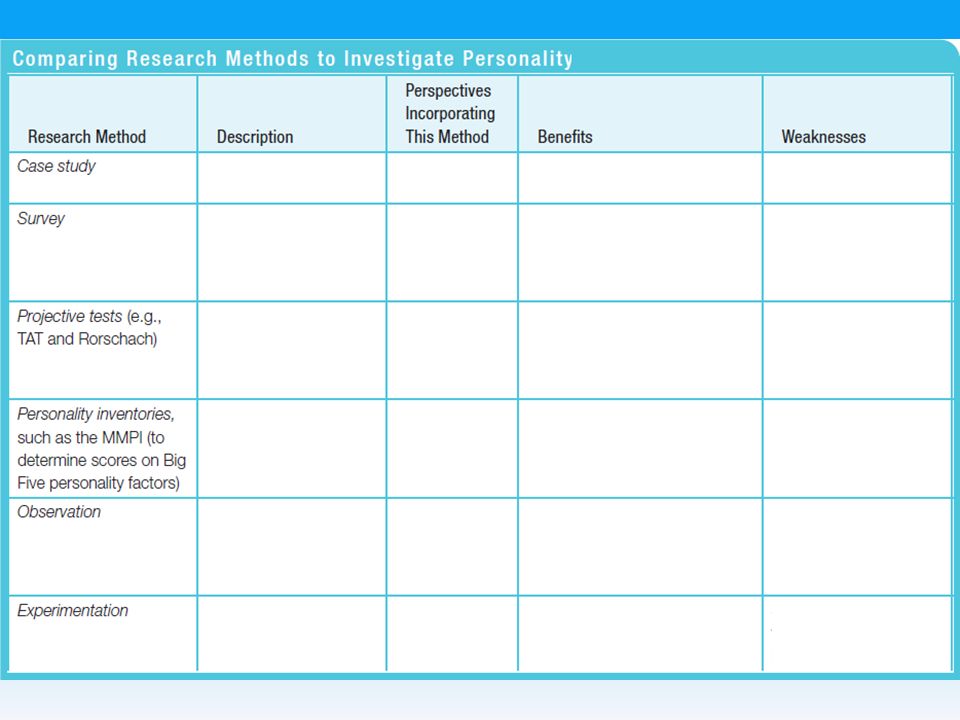 Comparing Research Methods to Investigate Personality

| Research Method | Description | Perspectives Incorporating This Method | Benefits | Weaknesses |
|---|---|---|---|---|
| Case study | | | | |
| Survey | | | | |
| Projective tests (e.g., TAT and Rorschach) | | | | |
| Personality inventories, such as the MMPI (to determine scores on Big Five personality factors) | | | | |
| Observation | | | | |
| Experimentation | | | | |